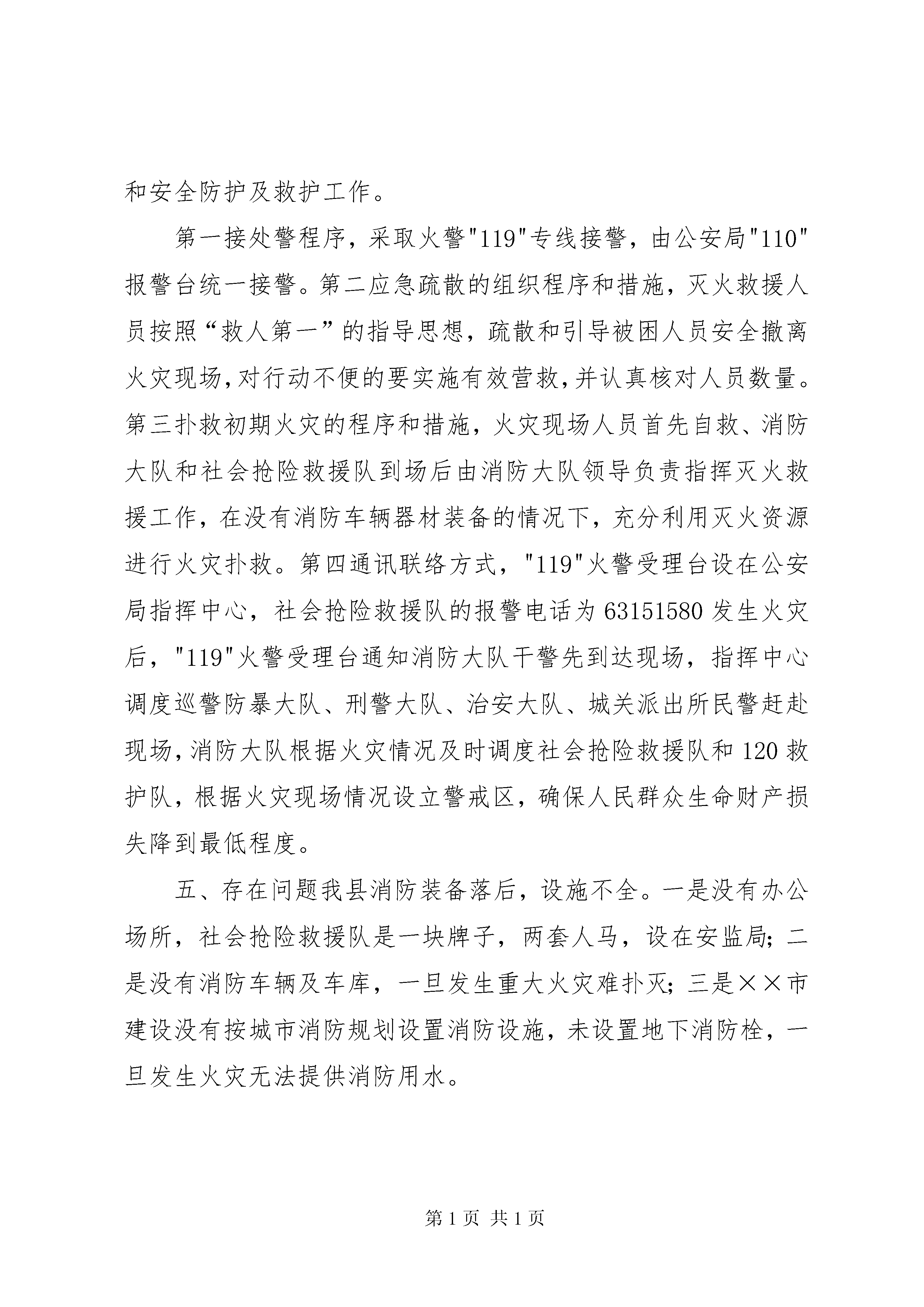 和安全防护及救护工作。

第一接处警程序，采取火警"119"专线接警，由公安局"110"报警台统一接警。第二应急疏散的组织程序和措施，灭火救援人员按照“救人第一”的指导思想，疏散和引导被困人员安全撤离火灾现场，对行动不便的要实施有效营救，并认真核对人员数量。第三扑救初期火灾的程序和措施，火灾现场人员首先自救、消防大队和社会抢险救援队到场后由消防大队领导负责指挥灭火救援工作，在没有消防车辆器材装备的情况下，充分利用灭火资源进行火灾扑救。第四通讯联络方式，"119"火警受理台设在公安局指挥中心，社会抢险救援队的报警电话为63151580发生火灾后，"119"火警受理台通知消防大队干警先到达现场，指挥中心调度巡警防暴大队、刑警大队、治安大队、城关派出所民警赶赴现场，消防大队根据火灾情况及时调度社会抢险救援队和120救护队，根据火灾现场情况设立警戒区，确保人民群众生命财产损失降到最低程度。

五、存在问题我县消防装备落后，设施不全。一是没有办公场所，社会抢险救援队是一块牌子，两套人马，设在安监局；二是没有消防车辆及车库，一旦发生重大火灾难扑灭；三是××市建设没有按城市消防规划设置消防设施，未设置地下消防栓，一旦发生火灾无法提供消防用水。

第1页 共1页